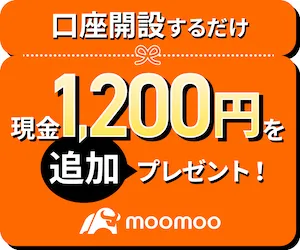 口座開設するだけ

現金1,200円を

追加プレゼント！

moomoo